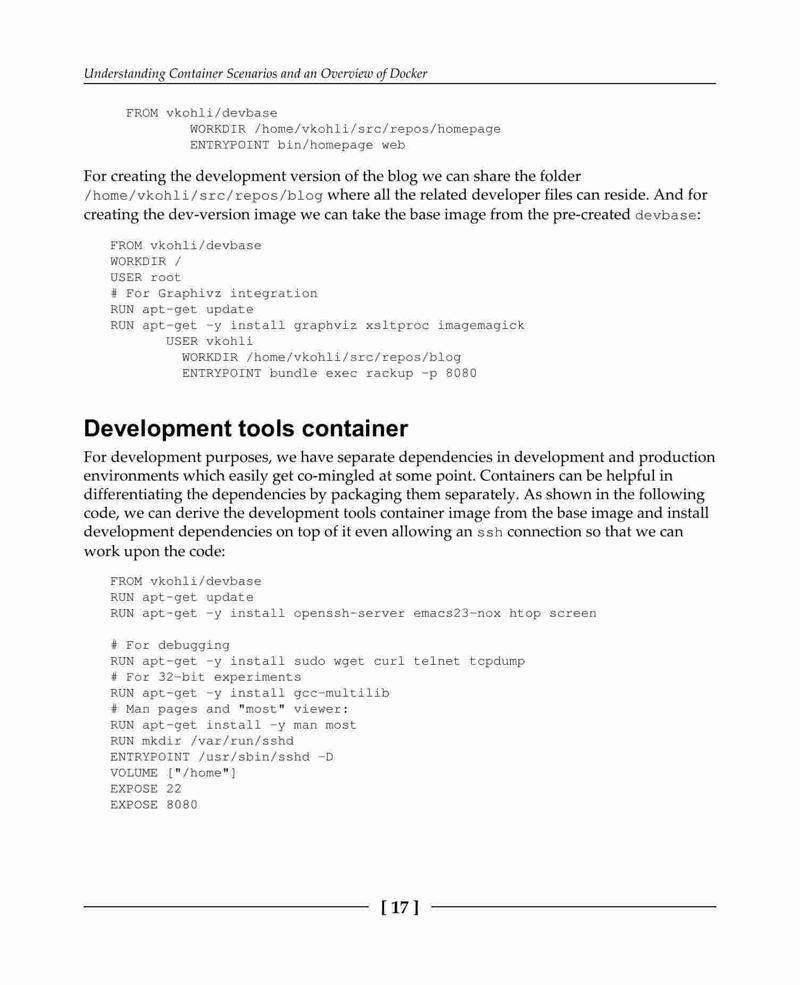 Understanding Container Scenarios and an Overview of Docker

FROM vkohli/devbase
WORKDIR /home/vkohli/src/repos/homepage
ENTRYPOINT bin/homepage web

For creating the development version of the blog we can share the folder /home/vkohli/src/repos/blog where all the related developer files can reside. And for creating the dev-version image we can take the base image from the pre-created devbase:

FROM vkohli/devbase
WORKDIR /
USER root
# For Graphivz integration
RUN apt-get update
RUN apt-get -y install graphviz xsltproc imagemagick
USER vkohli
WORKDIR /home/vkohli/src/repos/blog
ENTRYPOINT bundle exec rackup -p 8080

Development tools container

For development purposes, we have separate dependencies in development and production environments which easily get co-mingled at some point. Containers can be helpful in differentiating the dependencies by packaging them separately. As shown in the following code, we can derive the development tools container image from the base image and install development dependencies on top of it even allowing an ssh connection so that we can work upon the code:

FROM vkohli/devbase
RUN apt-get update
RUN apt-get -y install openssh-server emacs23-nox htop screen

# For debugging
RUN apt-get -y install sudo wget curl telnet tcpdump
# For 32-bit experiments
RUN apt-get -y install gcc-multilib
# Man pages and "most" viewer:
RUN apt-get install -y man most
RUN mkdir /var/run/sshd
ENTRYPOINT /usr/sbin/sshd -D
VOLUME ["/home"]
EXPOSE 22
EXPOSE 8080

[ 17 ]